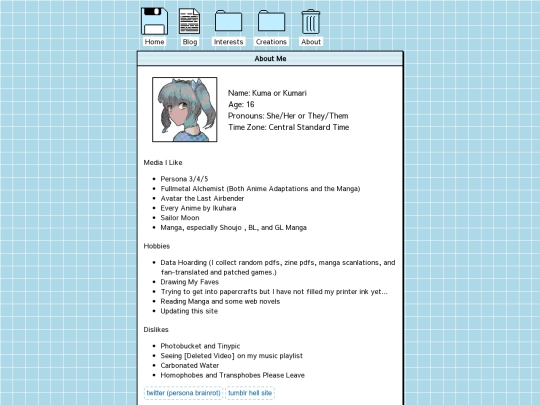 Home Blog Interests Creations About

About Me

Name: Kuma or Kumari
Age: 16
Pronouns: She/Her or They/Them
Time Zone: Central Standard Time

Media I Like

- Persona 3/4/5
- Fullmetal Alchemist (Both Anime Adaptations and the Manga)
- Avatar the Last Airbender
- Every Anime by Ikuhara
- Sailor Moon
- Manga, especially Shoujo , BL, and GL Manga

Hobbies

- Data Hoarding (I collect random pdfs, zine pdfs, manga scanlations, and fan-translated and patched games.)
- Drawing My Faves
- Trying to get into papercrafts but I have not filled my printer ink yet...
- Reading Manga and some web novels
- Updating this site

Dislikes

- Photobucket and Tinypic
- Seeing [Deleted Video] on my music playlist
- Carbonated Water
- Homophobes and Transphobes Please Leave

twitter (persona brainrot) tumblr hell site